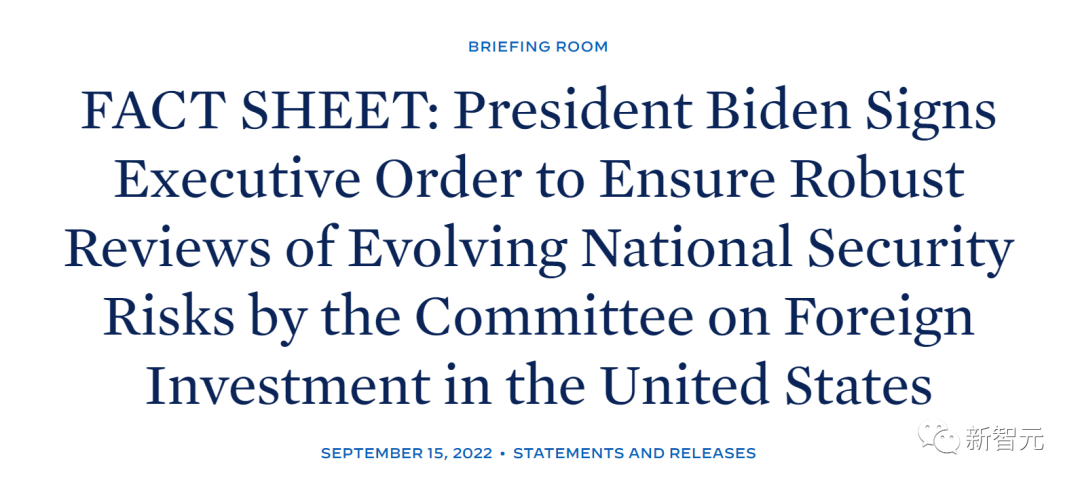 BRIEFING ROOM

FACT SHEET: President Biden Signs Executive Order to Ensure Robust Reviews of Evolving National Security Risks by the Committee on Foreign Investment in the United States

SEPTEMBER 15, 2022 • STATEMENTS AND RELEASES

新智元